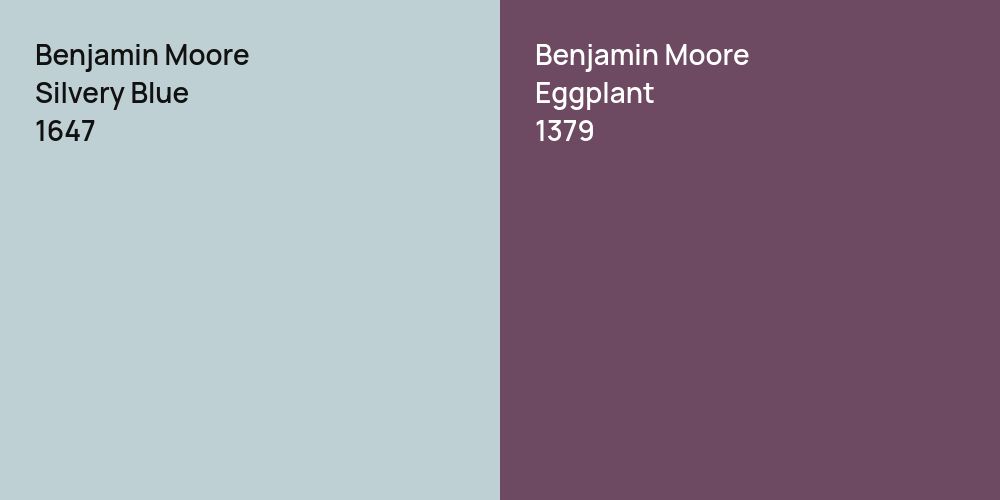 Benjamin Moore
Silvery Blue
1647

Benjamin Moore
Eggplant
1379